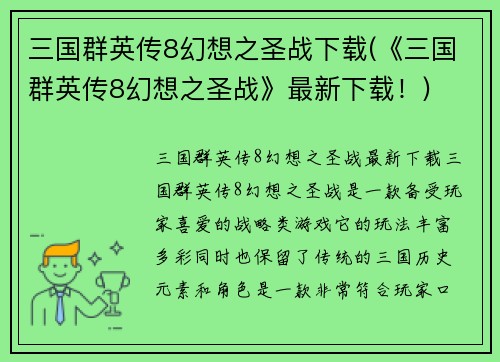 三国群英传8幻想之圣战下载(《三国群英传8幻想之圣战》最新下载！)

三国群英传8幻想之圣战最新下载三国群英传8幻想之圣战是一款备受玩家喜爱的战略类游戏它的玩法丰富多彩同时也保留了传统的三国历史元素和角色是一款非常符合玩家口